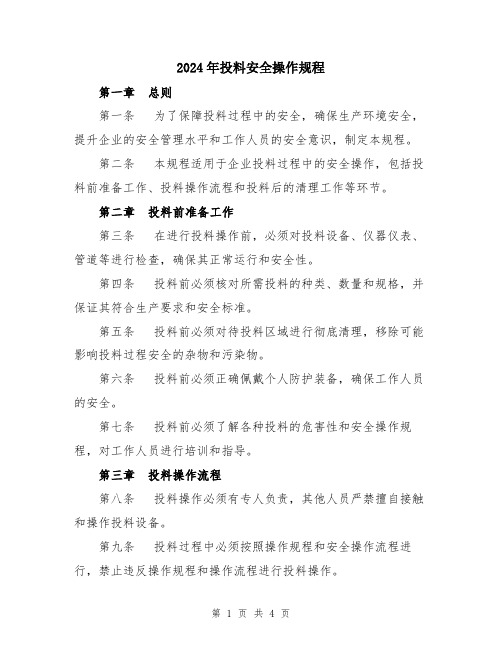 2024年投料安全操作规程

第一章　总则

第一条　为了保障投料过程中的安全，确保生产环境安全，提升企业的安全管理水平和工作人员的安全意识，制定本规程。

第二条　本规程适用于企业投料过程中的安全操作，包括投料前准备工作、投料操作流程和投料后的清理工作等环节。

第二章　投料前准备工作

第三条　在进行投料操作前，必须对投料设备、仪器仪表、管道等进行检查，确保其正常运行和安全性。

第四条　投料前必须核对所需投料的种类、数量和规格，并保证其符合生产要求和安全标准。

第五条　投料前必须对待投料区域进行彻底清理，移除可能影响投料过程安全的杂物和污染物。

第六条　投料前必须正确佩戴个人防护装备，确保工作人员的安全。

第七条　投料前必须了解各种投料的危害性和安全操作规程，对工作人员进行培训和指导。

第三章　投料操作流程

第八条　投料操作必须有专人负责，其他人员严禁擅自接触和操作投料设备。

第九条　投料过程中必须按照操作规程和安全操作流程进行，禁止违反操作规程和操作流程进行投料操作。

第 1 页 共 4 页